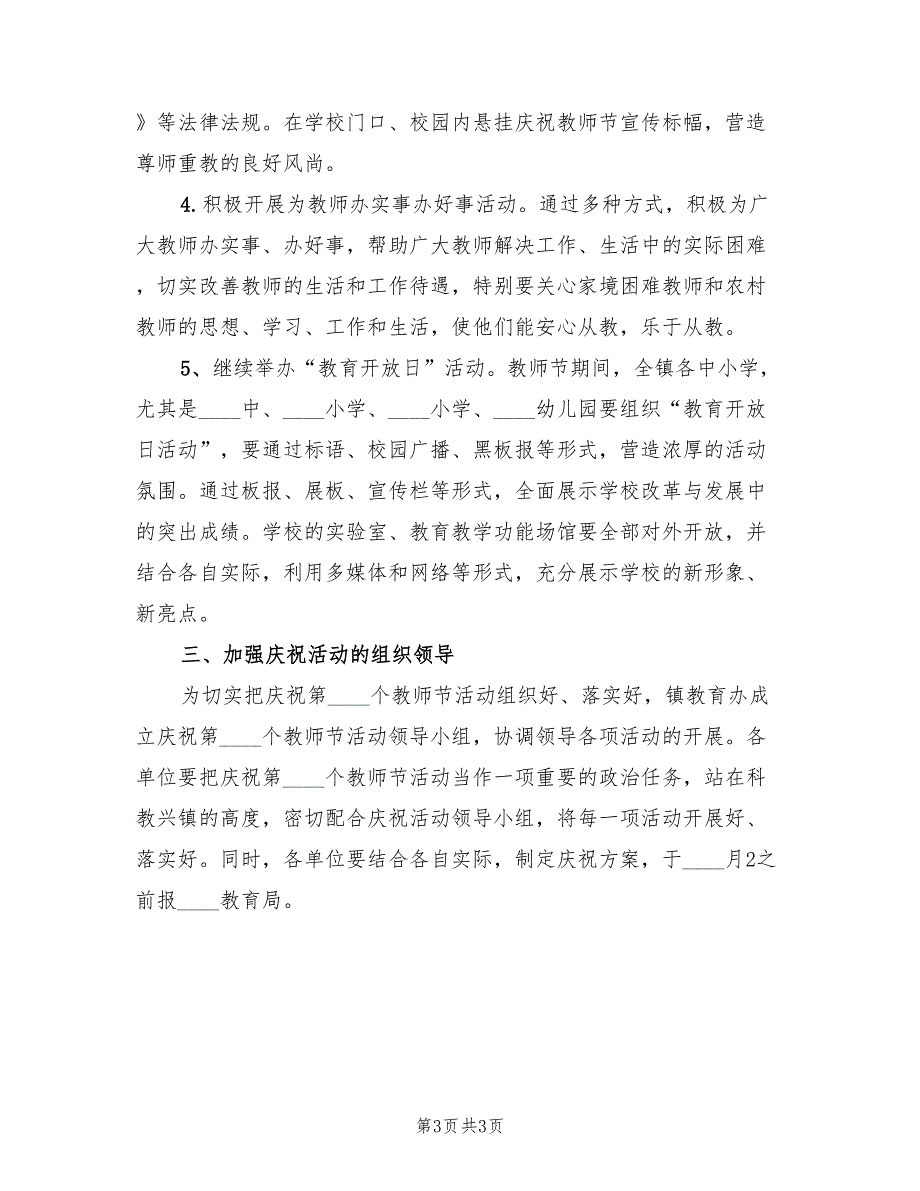 》等法律法规。在学校门口、校园内悬挂庆祝教师节宣传标幅，营造尊师重教的良好风尚。

4.积极开展为教师办实事办好事活动。通过多种方式，积极为广大教师办实事、办好事，帮助广大教师解决工作、生活中的实际困难，切实改善教师的生活和工作待遇，特别要关心家境困难教师和农村教师的思想、学习、工作和生活，使他们能安心从教，乐于从教。

5、继续举办“教育开放日”活动。教师节期间，全镇各中小学，尤其是____中、____小学、____小学、____幼儿园要组织“教育开放日活动”，要通过标语、校园广播、黑板报等形式，营造浓厚的活动氛围。通过板报、展板、宣传栏等形式，全面展示学校改革与发展中的突出成绩。学校的实验室、教育教学功能场馆要全部对外开放，并结合各自实际，利用多媒体和网络等形式，充分展示学校的新形象、新亮点。

三、加强庆祝活动的组织领导

为切实把庆祝第____个教师节活动组织好、落实好，镇教育办成立庆祝第____个教师节活动领导小组，协调领导各项活动的开展。各单位要把庆祝第____个教师节活动当作一项重要的政治任务，站在科教兴镇的高度，密切配合庆祝活动领导小组，将每一项活动开展好、落实好。同时，各单位要结合各自实际，制定庆祝方案，于____月2之前报____教育局。

第3页 共3页